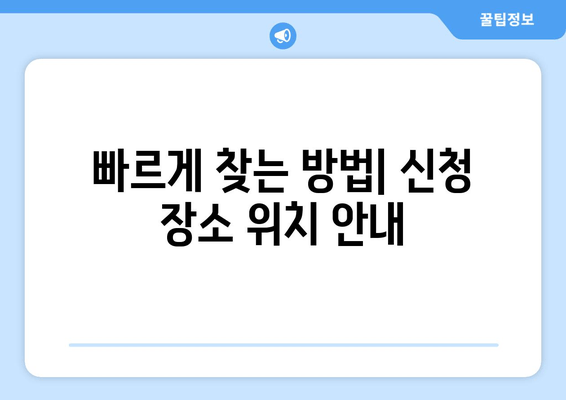 꿀팁정보

빠르게 찾는 방법| 신청 장소 위치 안내